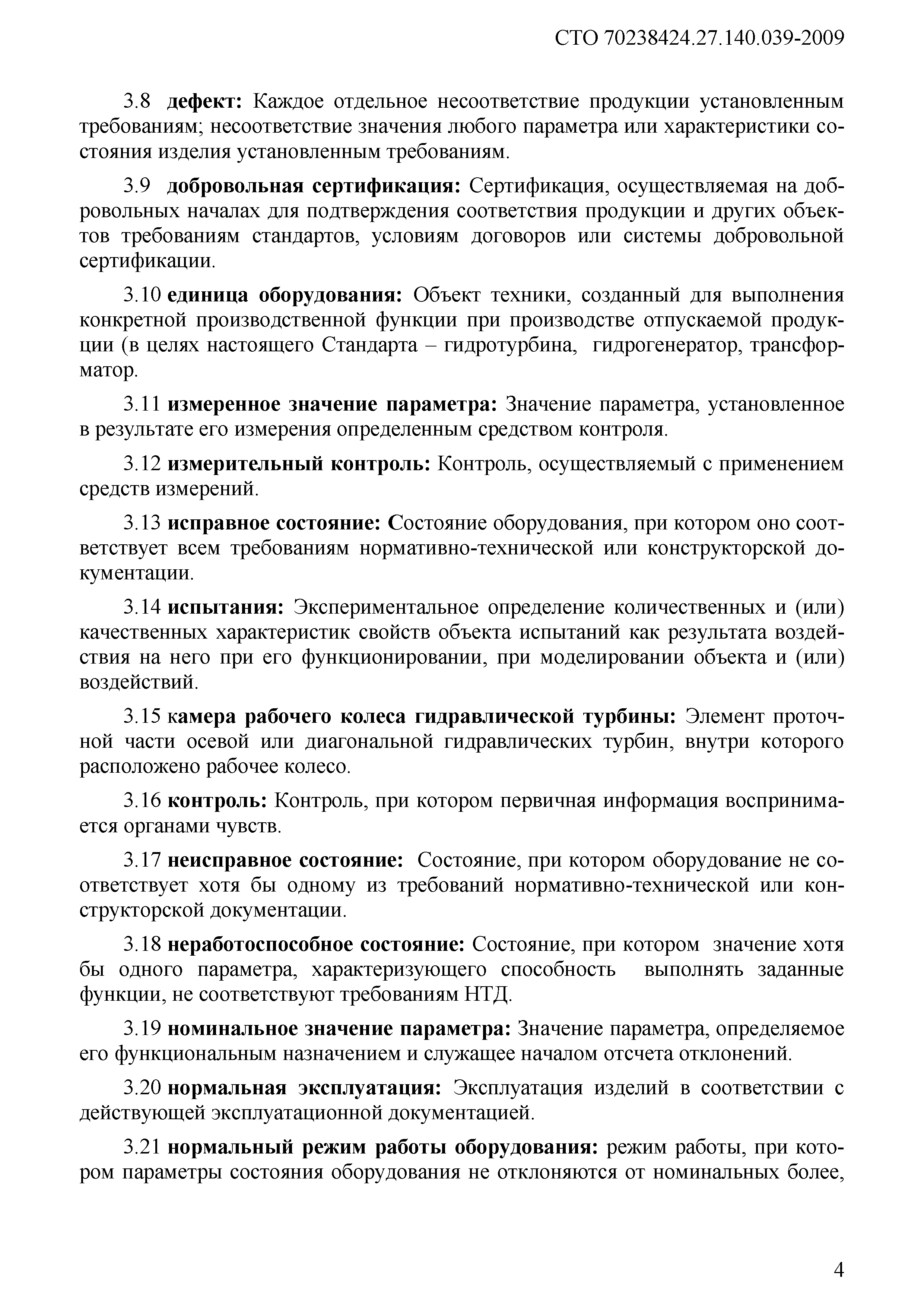 СТО 70238424.27.140.039-2009

3.8 дефект: Каждое отдельное несоответствие продукции установленным требованиям; несоответствие значения любого параметра или характеристики состояния изделия установленным требованиям.

3.9 добровольная сертификация: Сертификация, осуществляемая на добровольных началах для подтверждения соответствия продукции и других объектов требованиям стандартов, условиям договоров или системы добровольной сертификации.

3.10 единица оборудования: Объект техники, созданный для выполнения конкретной производственной функции при производстве отпускаемой продукции (в целях настоящего Стандарта – гидротурбина, гидрогенератор, трансформатор.

3.11 измеренное значение параметра: Значение параметра, установленное в результате его измерения определенным средством контроля.

3.12 измерительный контроль: Контроль, осуществляемый с применением средств измерений.

3.13 исправное состояние: Состояние оборудования, при котором оно соответствует всем требованиям нормативно-технической или конструкторской документации.

3.14 испытания: Экспериментальное определение количественных и (или) качественных характеристик свойств объекта испытаний как результата воздействия на него при его функционировании, при моделировании объекта и (или) воздействий.

3.15 камера рабочего колеса гидравлической турбины: Элемент проточной части осевой или диагональной гидравлических турбин, внутри которого расположено рабочее колесо.

3.16 контроль: Контроль, при котором первичная информация воспринимается органами чувств.

3.17 неисправное состояние: Состояние, при котором оборудование не соответствует хотя бы одному из требований нормативно-технической или конструкторской документации.

3.18 неработоспособное состояние: Состояние, при котором значение хотя бы одного параметра, характеризующего способность выполнять заданные функции, не соответствуют требованиям НТД.

3.19 номинальное значение параметра: Значение параметра, определяемое его функциональным назначением и служащее началом отсчета отклонений.

3.20 нормальная эксплуатация: Эксплуатация изделий в соответствии с действующей эксплуатационной документацией.

3.21 нормальный режим работы оборудования: режим работы, при котором параметры состояния оборудования не отклоняются от номинальных более,

4